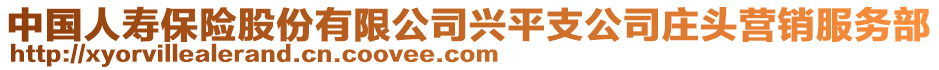 中国人寿保险股份有限公司兴平支公司庄头营销服务部
http://xyorvillealerand.cn.coovee.com